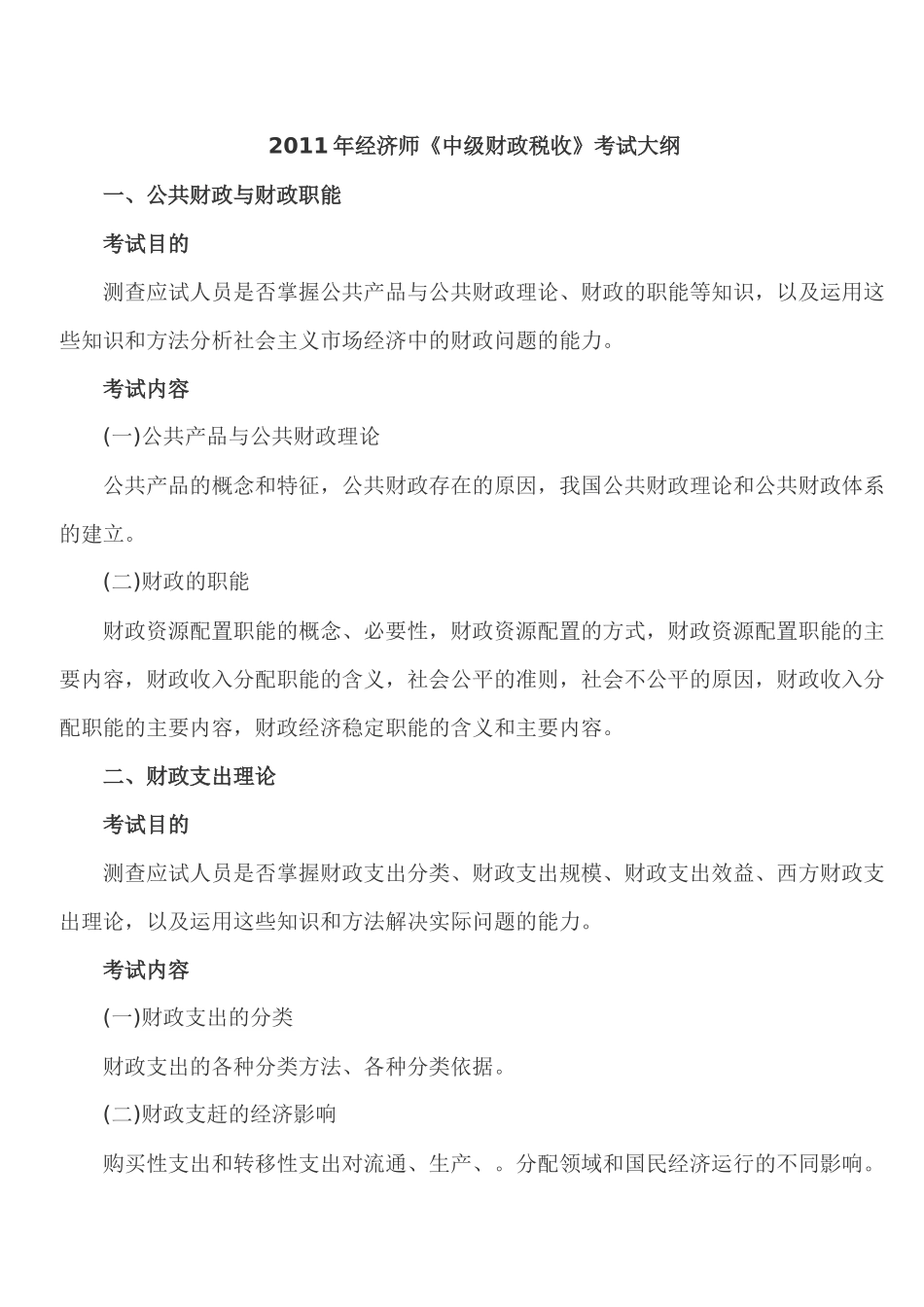 2011年经济师《中级财政税收》考试大纲

一、公共财政与财政职能

考试目的

测查应试人员是否掌握公共产品与公共财政理论、财政的职能等知识，以及运用这些知识和方法分析社会主义市场经济中的财政问题的能力。

考试内容

(一)公共产品与公共财政理论

公共产品的概念和特征，公共财政存在的原因，我国公共财政理论和公共财政体系的建立。

(二)财政的职能

财政资源配置职能的概念、必要性，财政资源配置的方式，财政资源配置职能的主要内容，财政收入分配职能的含义，社会公平的准则，社会不公平的原因，财政收入分配职能的主要内容，财政经济稳定职能的含义和主要内容。

二、财政支出理论

考试目的

测查应试人员是否掌握财政支出分类、财政支出规模、财政支出效益、西方财政支出理论，以及运用这些知识和方法解决实际问题的能力。

考试内容

(一)财政支出的分类

财政支出的各种分类方法、各种分类依据。

(二)财政支赶的经济影响

购买性支出和转移性支出对流通、生产、。分配领域和国民经济运行的不同影响。